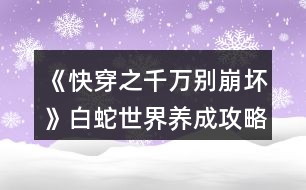 《快穿之千万别崩坏》白蛇世界养成攻略